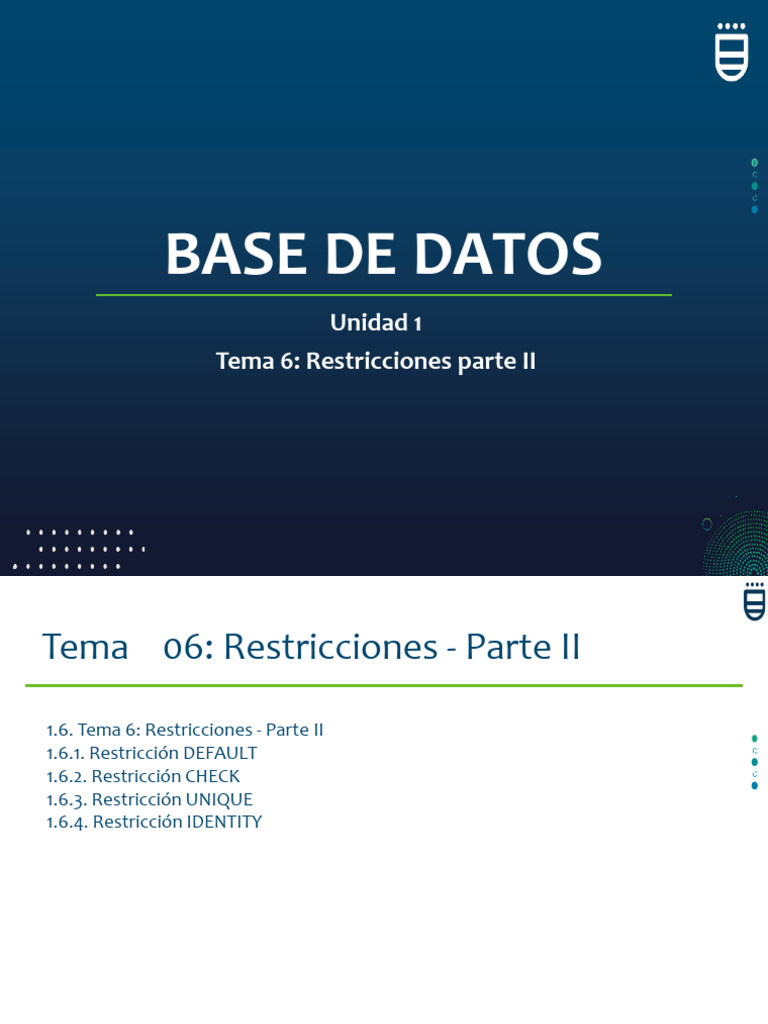 BASE DE DATOS

Unidad 1

Tema 6: Restricciones parte II

Tema 06: Restricciones - Parte II

1.6. Tema 6: Restricciones - Parte II
1.6.1. Restricción DEFAULT
1.6.2. Restricción CHECK
1.6.3. Restricción UNIQUE
1.6.4. Restricción IDENTITY